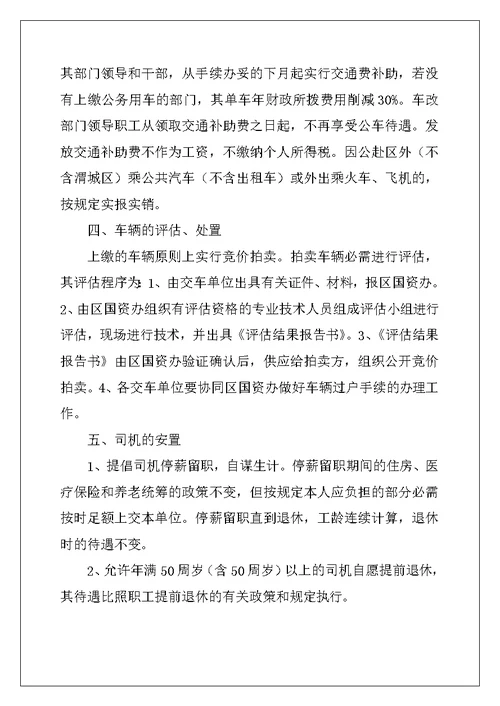 其部门领导和干部，从手续办妥的下月起实行交通费补助，若没有上缴公务用车的部门，其单车年财政所拨费用削减30%。车改部门领导职工从领取交通补助费之日起，不再享受公车待遇。发放交通补助费不作为工资，不缴纳个人所得税。因公赴区外（不含渭城区）乘公共汽车（不含出租车）或外出乘火车、飞机的，按规定实报实销。

四、车辆的评估、处置

上缴的车辆原则上实行竞价拍卖。拍卖车辆必需进行评估，其评估程序为：1、由交车单位出具有关证件、材料，报区国资办。2、由区国资办组织有评估资格的专业技术人员组成评估小组进行评估，现场进行技术，并出具《评估结果报告书》。3、《评估结果报告书》由区国资办验证确认后，供应给拍卖方，组织公开竞价拍卖。4、各交车单位要协同区国资办做好车辆过户手续的办理工作。

五、司机的安置

1、提倡司机停薪留职，自谋生计。停薪留职期间的住房、医疗保险和养老统筹的政策不变，但按规定本人应负担的部分必需按时足额上交本单位。停薪留职直到退休，工龄连续计算，退休时的待遇不变。

2、允许年满50周岁（含50周岁）以上的司机自愿提前退休，其待遇比照职工提前退休的有关政策和规定执行。